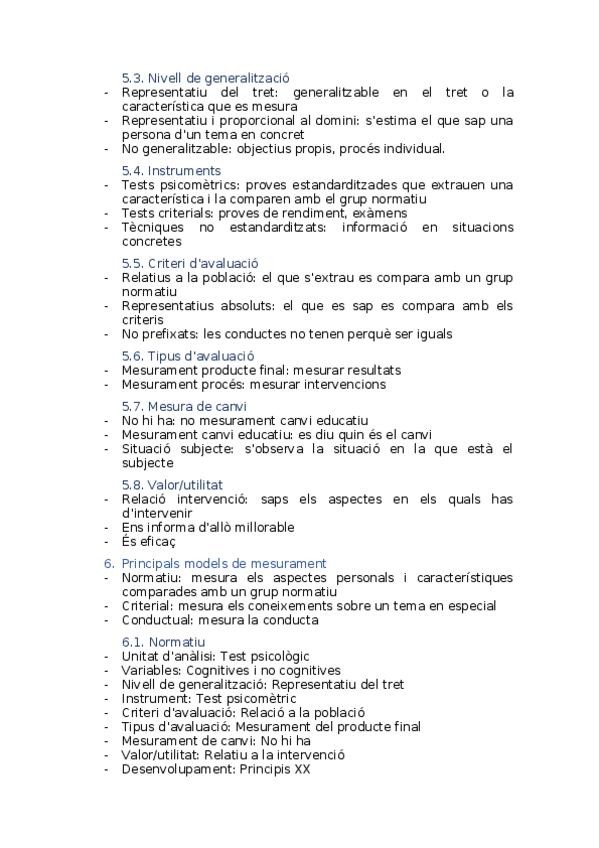 5.3. Nivell de generalització
- Representatiu del tret: generalitzable en el tret o la característica que es mesura
- Representatiu i proporcional al domini: s'estima el que sap una persona d'un tema en concret
- No generalitzable: objectius propis, procés individual.

5.4. Instruments
- Tests psicomètrics: proves estandarditzades que extrauen una característica i la comparen amb el grup normatiu
- Tests criterials: proves de rendiment, exàmens
- Tècniques no estandarditzats: informació en situacions concretes

5.5. Criteri d'avaluació
- Relatius a la població: el que s'extrau es compara amb un grup normatiu
- Representatius absoluts: el que es sap es compara amb els criteris
- No prefixats: les conductes no tenen perquè ser iguals

5.6. Tipus d'avaluació
- Mesurament producte final: mesurar resultats
- Mesurament procés: mesurar intervencions

5.7. Mesura de canvi
- No hi ha: no mesurament canvi educatiu
- Mesurament canvi educatiu: es diu quin és el canvi
- Situació subjecte: s'observa la situació en la que està el subjecte

5.8. Valor/utilitat
- Relació intervenció: saps els aspectes en els quals has d'intervenir
- Ens informa d'allò millorable
- És eficaç

6. Principals models de mesurament
- Normatiu: mesura els aspectes personals i característiques comparades amb un grup normatiu
- Criterial: mesura els coneixements sobre un tema en especial
- Conductual: mesura la conducta

6.1. Normatiu
- Unitat d'anàlisi: Test psicològic
- Variables: Cognitives i no cognitives
- Nivell de generalització: Representatiu del tret
- Instrument: Test psicomètric
- Criteri d'avaluació: Relació a la població
- Tipus d'avaluació: Mesurament del producte final
- Mesurament de canvi: No hi ha
- Valor/utilitat: Relatiu a la intervenció
- Desenvolupament: Principis XX